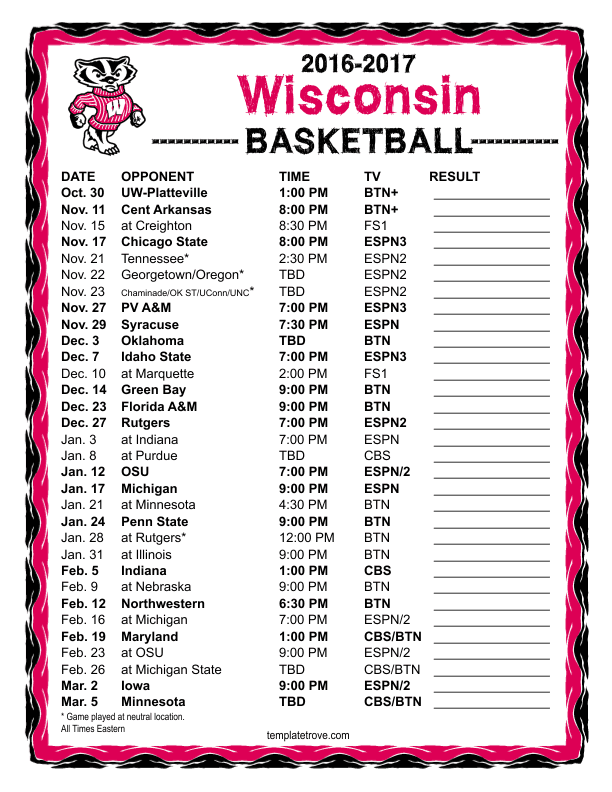 2016-2017
Wisconsin
BASKETBALL

| DATE | OPPONENT | TIME | TV | RESULT |
|---|---|---|---|---|
| Oct. 30 | UW-Platteville | 1:00 PM | BTN+ | |
| Nov. 11 | Cent Arkansas | 8:00 PM | BTN+ | |
| Nov. 15 | at Creighton | 8:30 PM | FS1 | |
| Nov. 17 | Chicago State | 8:00 PM | ESPN3 | |
| Nov. 21 | Tennessee* | 2:30 PM | ESPN2 | |
| Nov. 22 | Georgetown/Oregon* | TBD | ESPN2 | |
| Nov. 23 | Chaminade/OK ST/UConn/UNC* | TBD | ESPN2 | |
| Nov. 27 | PV A&M | 7:00 PM | ESPN3 | |
| Nov. 29 | Syracuse | 7:30 PM | ESPN | |
| Dec. 3 | Oklahoma | TBD | BTN | |
| Dec. 7 | Idaho State | 7:00 PM | ESPN3 | |
| Dec. 10 | at Marquette | 2:00 PM | FS1 | |
| Dec. 14 | Green Bay | 9:00 PM | BTN | |
| Dec. 23 | Florida A&M | 9:00 PM | BTN | |
| Dec. 27 | Rutgers | 7:00 PM | ESPN2 | |
| Jan. 3 | at Indiana | 7:00 PM | ESPN | |
| Jan. 8 | at Purdue | TBD | CBS | |
| Jan. 12 | OSU | 7:00 PM | ESPN/2 | |
| Jan. 17 | Michigan | 9:00 PM | ESPN | |
| Jan. 21 | at Minnesota | 4:30 PM | BTN | |
| Jan. 24 | Penn State | 9:00 PM | BTN | |
| Jan. 28 | at Rutgers* | 12:00 PM | BTN | |
| Jan. 31 | at Illinois | 9:00 PM | BTN | |
| Feb. 5 | Indiana | 1:00 PM | CBS | |
| Feb. 9 | at Nebraska | 9:00 PM | BTN | |
| Feb. 12 | Northwestern | 6:30 PM | BTN | |
| Feb. 16 | at Michigan | 7:00 PM | ESPN/2 | |
| Feb. 19 | Maryland | 1:00 PM | CBS/BTN | |
| Feb. 23 | at OSU | 9:00 PM | ESPN/2 | |
| Feb. 26 | at Michigan State | TBD | CBS/BTN | |
| Mar. 2 | Iowa | 9:00 PM | ESPN/2 | |
| Mar. 5 | Minnesota | TBD | CBS/BTN | |

* Game played at neutral location.
All Times Eastern

templatetrove.com